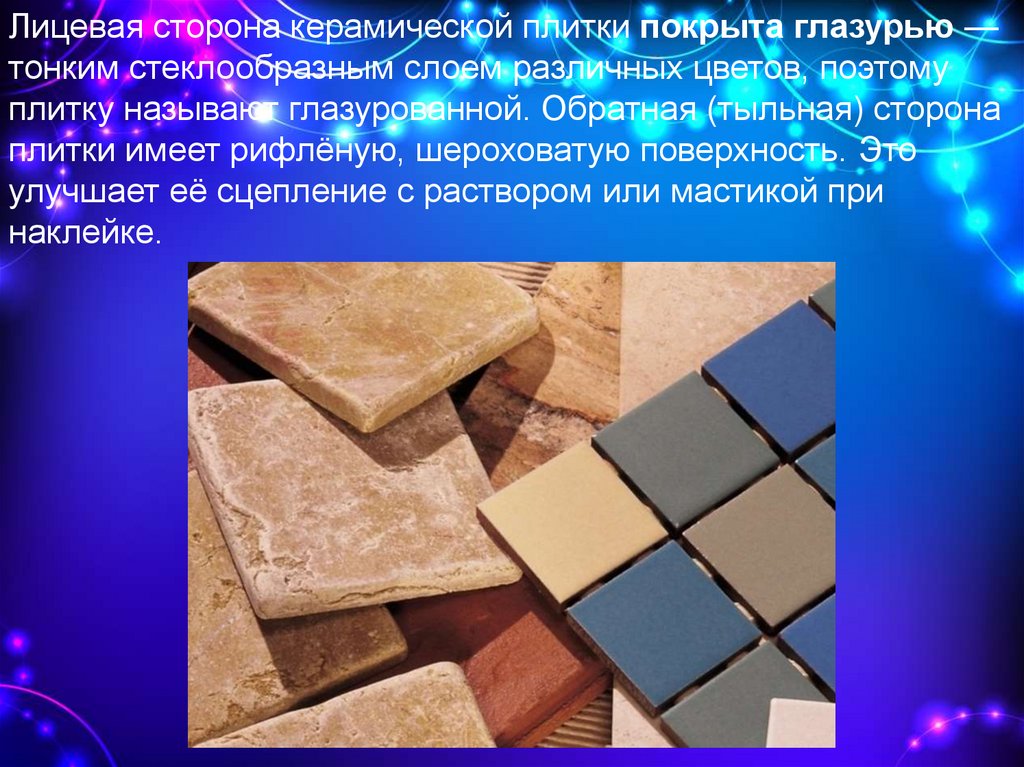 Лицевая сторона керамической плитки покрыта глазурью — тонким стеклообразным слоем различных цветов, поэтому плитку называют глазурованной. Обратная (тыльная) сторона плитки имеет рифлёную, шероховатую поверхность. Это улучшает её сцепление с раствором или мастикой при наклейке.